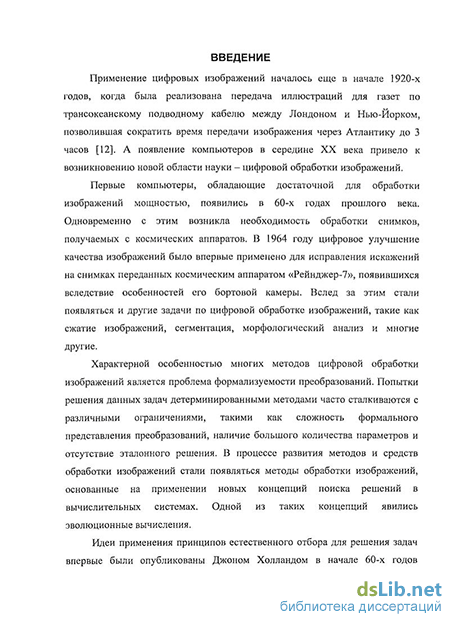 ВВЕДЕНИЕ

Применение цифровых изображений началось еще в начале 1920-х годов, когда была реализована передача иллюстраций для газет по трансокеанскому подводному кабелю между Лондоном и Нью-Йорком, позволившая сократить время передачи изображения через Атлантику до 3 часов [12]. А появление компьютеров в середине XX века привело к возникновению новой области науки – цифровой обработки изображений.

Первые компьютеры, обладающие достаточной для обработки изображений мощностью, появились в 60-х годах прошлого века. Одновременно с этим возникла необходимость обработки снимков, получаемых с космических аппаратов. В 1964 году цифровое улучшение качества изображений было впервые применено для исправления искажений на снимках переданных космическим аппаратом «Рейнджер-7», появившихся вследствие особенностей его бортовой камеры. Вслед за этим стали появляться и другие задачи по цифровой обработке изображений, такие как сжатие изображений, сегментация, морфологический анализ и многие другие.

Характерной особенностью многих методов цифровой обработки изображений является проблема формализуемости преобразований. Попытки решения данных задач детерминированными методами часто сталкиваются с различными ограничениями, такими как сложность формального представления преобразований, наличие большого количества параметров и отсутствие эталонного решения. В процессе развития методов и средств обработки изображений стали появляться методы обработки изображений, основанные на применении новых концепций поиска решений в вычислительных системах. Одной из таких концепций явились эволюционные вычисления.

Идеи применения принципов естественного отбора для решения задач впервые были опубликованы Джоном Холландом в начале 60-х годов

dsLib.net
библиотека диссертаций